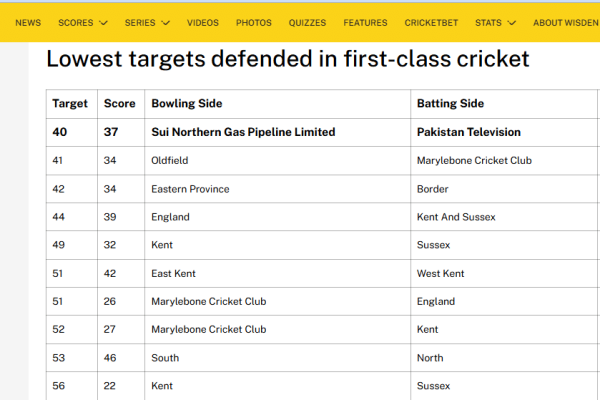 NEWS SCORES SERIES VIDEOS PHOTOS QUIZZES FEATURES CRICKETBET STATS ABOUT WISDEN

Lowest targets defended in first-class cricket

| Target | Score | Bowling Side | Batting Side |
|---|---|---|---|
| **40** | **37** | **Sui Northern Gas Pipeline Limited** | **Pakistan Television** |
| 41 | 34 | Oldfield | Marylebone Cricket Club |
| 42 | 34 | Eastern Province | Border |
| 44 | 39 | England | Kent And Sussex |
| 49 | 32 | Kent | Sussex |
| 51 | 42 | East Kent | West Kent |
| 51 | 26 | Marylebone Cricket Club | England |
| 52 | 27 | Marylebone Cricket Club | Kent |
| 53 | 46 | South | North |
| 56 | 22 | Kent | Sussex |